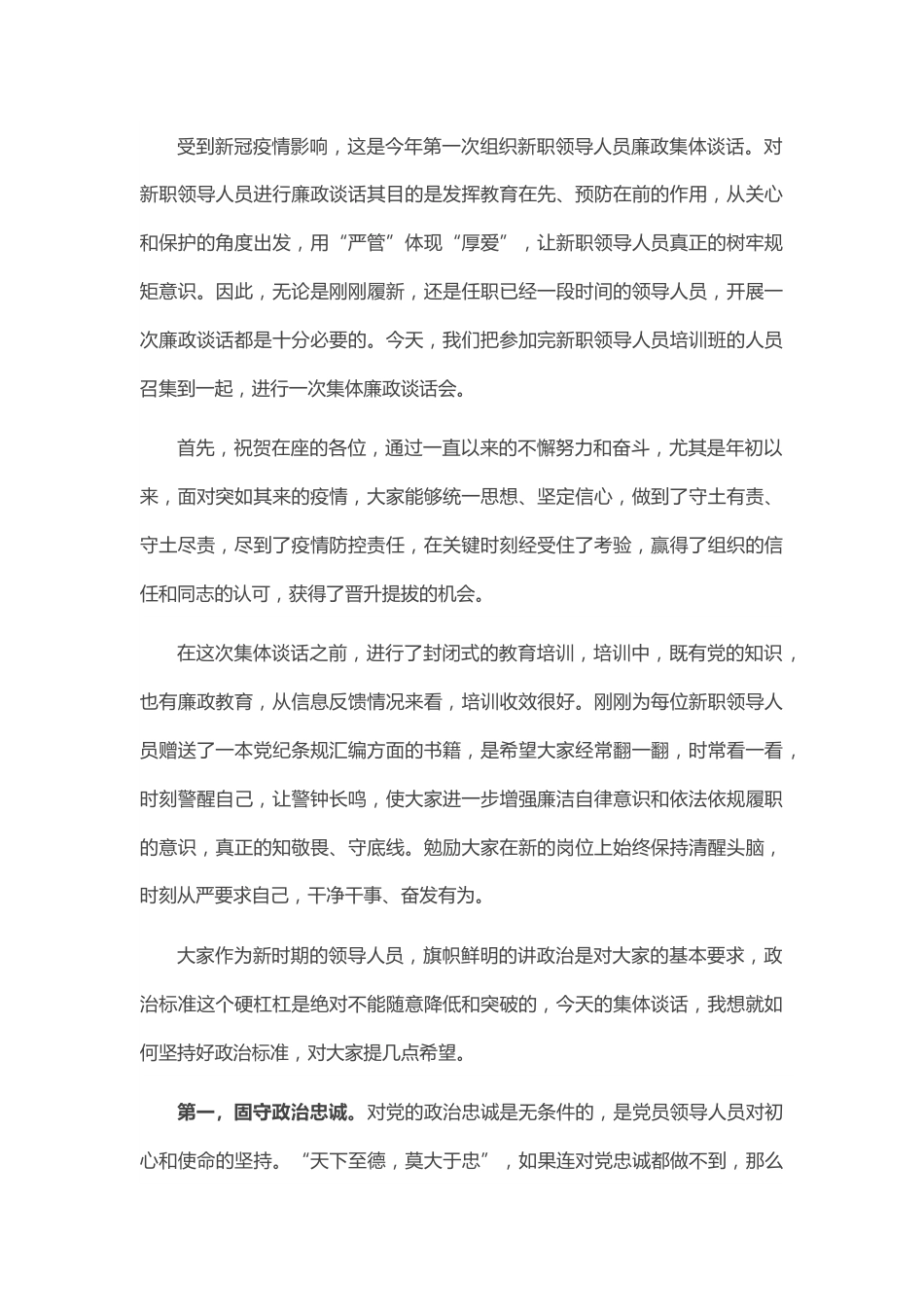 受到新冠疫情影响，这是今年第一次组织新职领导人员廉政集体谈话。对新职领导人员进行廉政谈话其目的是发挥教育在先、预防在前的作用，从关心和保护的角度出发，用“严管”体现“厚爱”，让新职领导人员真正的树牢规矩意识。因此，无论是刚刚履新，还是任职已经一段时间的领导人员，开展一次廉政谈话都是十分必要的。今天，我们把参加完新职领导人员培训班的人员召集到一起，进行一次集体廉政谈话会。

首先，祝贺在座的各位，通过一直以来的不懈努力和奋斗，尤其是年初以来，面对突如其来的疫情，大家能够统一思想、坚定信心，做到了守土有责、守土尽责，尽到了疫情防控责任，在关键时刻经受住了考验，赢得了组织的信任和同志的认可，获得了晋升提拔的机会。

在这次集体谈话之前，进行了封闭式的教育培训，培训中，既有党的知识，也有廉政教育，从信息反馈情况来看，培训收效很好。刚刚为每位新职领导人员赠送了一本党纪条规汇编方面的书籍，是希望大家经常翻一翻，时常看一看，时刻警醒自己，让警钟长鸣，使大家进一步增强廉洁自律意识和依法依规履职的意识，真正的知敬畏、守底线。勉励大家在新的岗位上始终保持清醒头脑，时刻从严要求自己，干净干事、奋发有为。

大家作为新时期的领导人员，旗帜鲜明的讲政治是对大家的基本要求，政治标准这个硬杠杠是绝对不能随意降低和突破的，今天的集体谈话，我想就如何坚持好政治标准，对大家提几点希望。

第一，固守政治忠诚。对党的政治忠诚是无条件的，是党员领导人员对初心和使命的坚持。“天下至德，莫大于忠”，如果连对党忠诚都做不到，那么